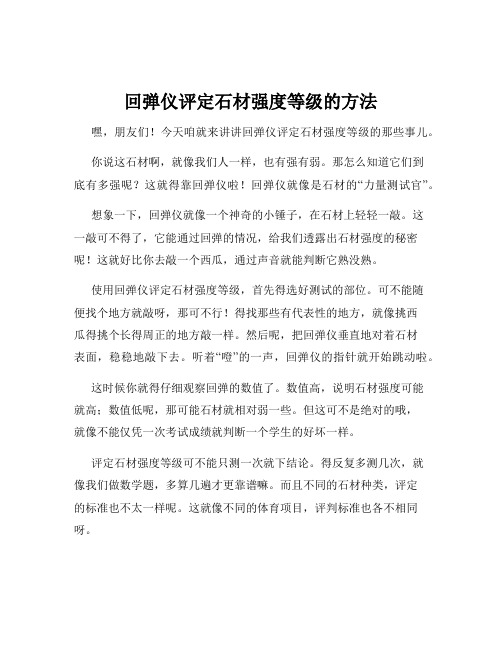 回弹仪评定石材强度等级的方法

嘿，朋友们！今天咱就来讲讲回弹仪评定石材强度等级的那些事儿。

你说这石材啊，就像我们人一样，也有强有弱。那怎么知道它们到底有多强呢？这就得靠回弹仪啦！回弹仪就像是石材的“力量测试官”。

想象一下，回弹仪就像一个神奇的小锤子，在石材上轻轻一敲。这一敲可不得了，它能通过回弹的情况，给我们透露出石材强度的秘密呢！这就好比你去敲一个西瓜，通过声音就能判断它熟没熟。

使用回弹仪评定石材强度等级，首先得选好测试的部位。可不能随便找个地方就敲呀，那可不行！得找那些有代表性的地方，就像挑西瓜得挑个长得周正的地方敲一样。然后呢，把回弹仪垂直地对着石材表面，稳稳地敲下去。听着“噔”的一声，回弹仪的指针就开始跳动啦。

这时候你就得仔细观察回弹的数值了。数值高，说明石材强度可能就高；数值低呢，那可能石材就相对弱一些。但这可不是绝对的哦，就像不能仅凭一次考试成绩就判断一个学生的好坏一样。

评定石材强度等级可不能只测一次就下结论。得反复多测几次，就像我们做数学题，多算几遍才更靠谱嘛。而且不同的石材种类，评定的标准也不太一样呢。这就像不同的体育项目，评判标准也各不相同呀。